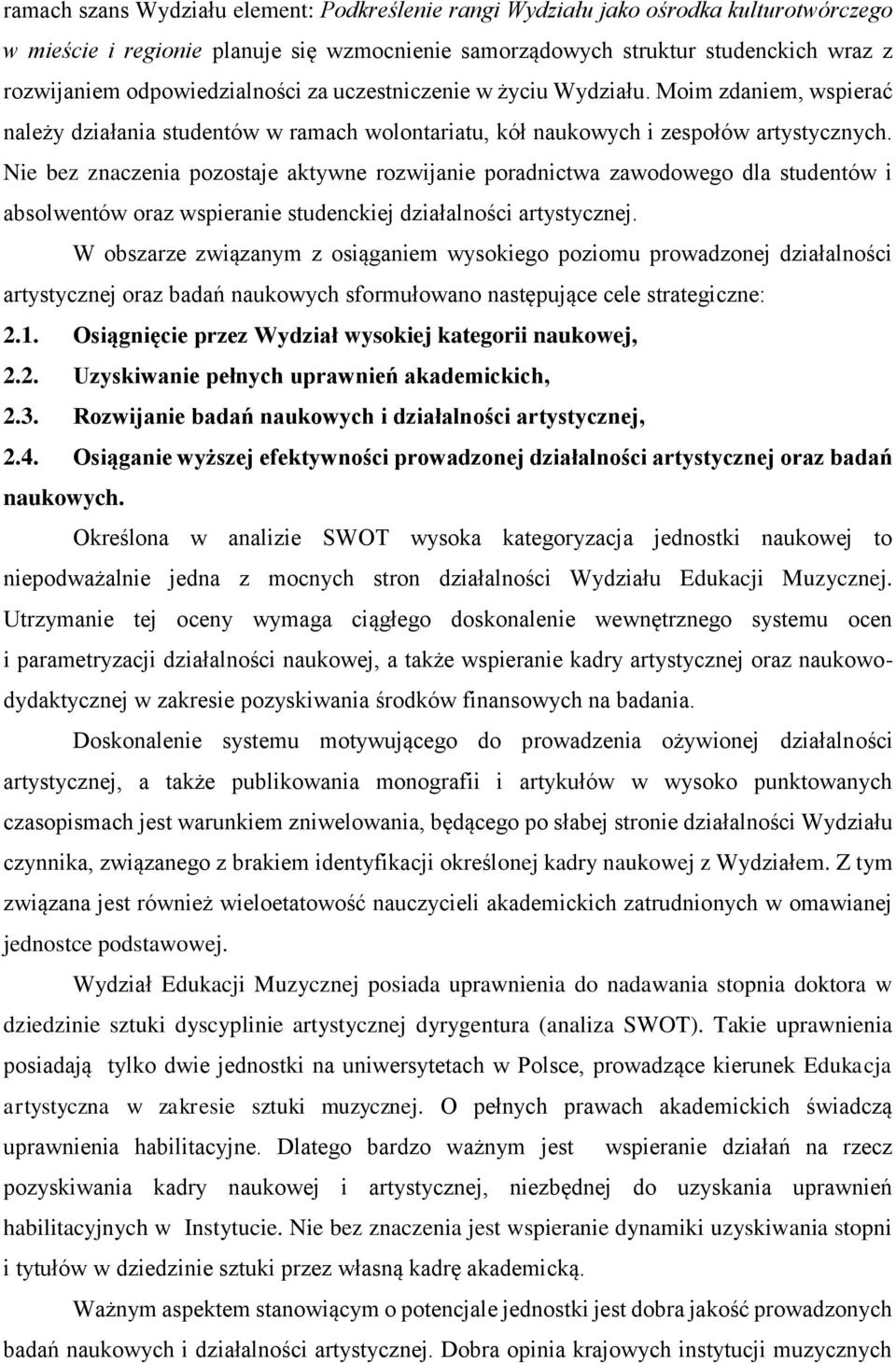 ramach szans Wydziału element: Podkreślenie rangi Wydziału jako ośrodka kulturotwórczego w mieście i regionie planuje się wzmocnienie samorządowych struktur studenckich wraz z rozwijaniem odpowiedzialności za uczestniczenie w życiu Wydziału. Moim zdaniem, wspierać należy działania studentów w ramach wolontariatu, kół naukowych i zespołów artystycznych. Nie bez znaczenia pozostaje aktywne rozwijanie poradnictwa zawodowego dla studentów i absolwentów oraz wspieranie studenckiej działalności artystycznej.

W obszarze związanym z osiąganiem wysokiego poziomu prowadzonej działalności artystycznej oraz badań naukowych sformułowano następujące cele strategiczne:

2.1. Osiągnięcie przez Wydział wysokiej kategorii naukowej,

2.2. Uzyskiwanie pełnych uprawnień akademickich,

2.3. Rozwijanie badań naukowych i działalności artystycznej,

2.4. Osiąganie wyższej efektywności prowadzonej działalności artystycznej oraz badań naukowych.

Określona w analizie SWOT wysoka kategoryzacja jednostki naukowej to niepodważalnie jedna z mocnych stron działalności Wydziału Edukacji Muzycznej. Utrzymanie tej oceny wymaga ciągłego doskonalenie wewnętrznego systemu ocen i parametryzacji działalności naukowej, a także wspieranie kadry artystycznej oraz naukowo-dydaktycznej w zakresie pozyskiwania środków finansowych na badania.

Doskonalenie systemu motywującego do prowadzenia ożywionej działalności artystycznej, a także publikowania monografii i artykułów w wysoko punktowanych czasopismach jest warunkiem zniwelowania, będącego po słabej stronie działalności Wydziału czynnika, związanego z brakiem identyfikacji określonej kadry naukowej z Wydziałem. Z tym związana jest również wieloetatowość nauczycieli akademickich zatrudnionych w omawianej jednostce podstawowej.

Wydział Edukacji Muzycznej posiada uprawnienia do nadawania stopnia doktora w dziedzinie sztuki dyscyplinie artystycznej dyrygentura (analiza SWOT). Takie uprawnienia posiadają tylko dwie jednostki na uniwersytetach w Polsce, prowadzące kierunek Edukacja artystyczna w zakresie sztuki muzycznej. O pełnych prawach akademickich świadczą uprawnienia habilitacyjne. Dlatego bardzo ważnym jest wspieranie działań na rzecz pozyskiwania kadry naukowej i artystycznej, niezbędnej do uzyskania uprawnień habilitacyjnych w Instytucie. Nie bez znaczenia jest wspieranie dynamiki uzyskiwania stopni i tytułów w dziedzinie sztuki przez własną kadrę akademicką.

Ważnym aspektem stanowiącym o potencjale jednostki jest dobra jakość prowadzonych badań naukowych i działalności artystycznej. Dobra opinia krajowych instytucji muzycznych